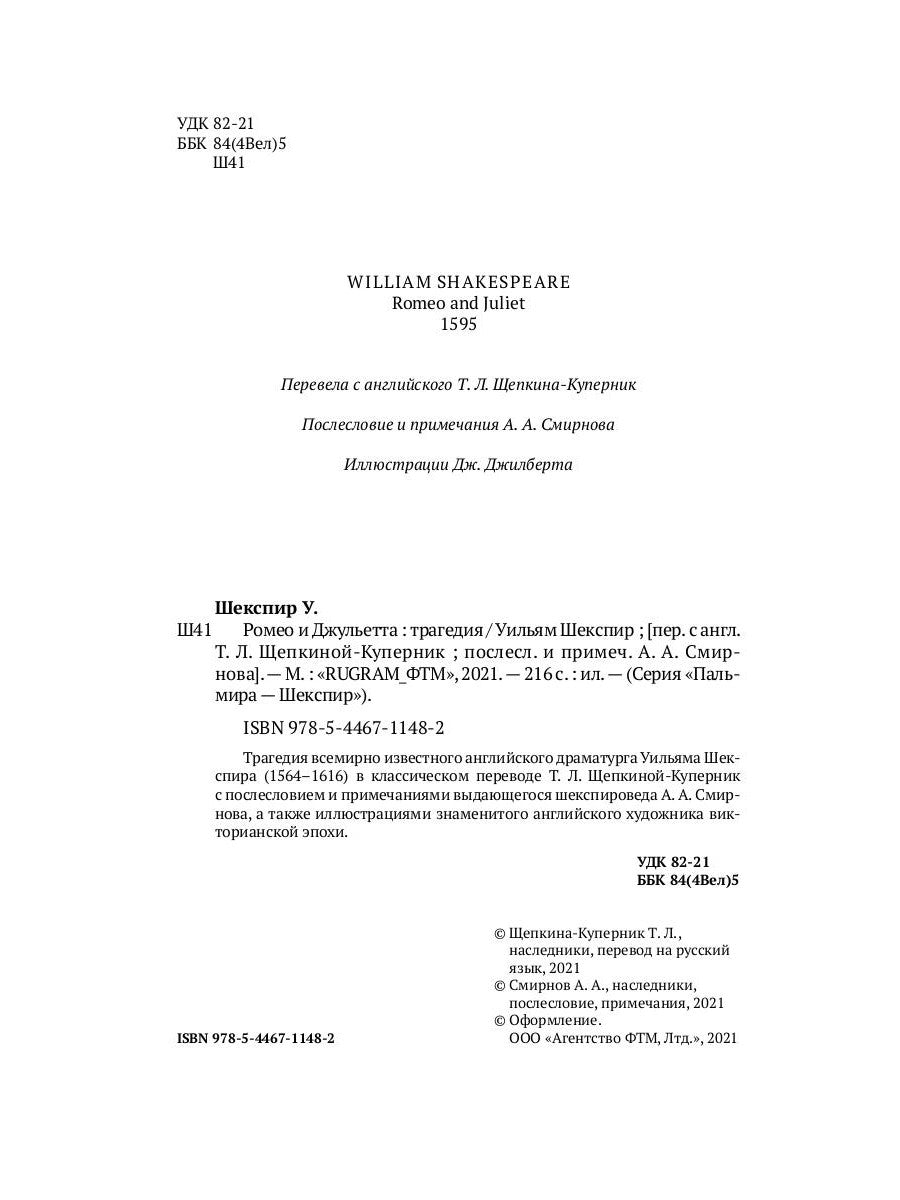 УДК 82-21
ББК 84(4Вел)5
Ш41

WILLIAM SHAKESPEARE
Romeo and Juliet
1595

Перевела с английского Т. Л. Щепкина-Куперник

Послесловие и примечания А. А. Смирнова

Иллюстрации Дж. Джилберта

Шекспир У.
Ш41 Ромео и Джульетта : трагедия / Уильям Шекспир ; [пер. с англ. Т. Л. Щепкиной-Куперник ; послесл. и примеч. А. А. Смирнова]. — М. : «RUGRAM_ФТМ», 2021. — 216 с. : ил. — (Серия «Пальмира — Шекспир»).

ISBN 978-5-4467-1148-2

Трагедия всемирно известного английского драматурга Уильяма Шекспира (1564–1616) в классическом переводе Т. Л. Щепкиной-Куперник с послесловием и примечаниями выдающегося шекспироведа А. А. Смирнова, а также иллюстрациями знаменитого английского художника викторианской эпохи.

УДК 82-21
ББК 84(4Вел)5

© Щепкина-Куперник Т. Л., наследники, перевод на русский язык, 2021
© Смирнов А. А., наследники, послесловие, примечания, 2021
© Оформление. ООО «Агентство ФТМ, Лтд.», 2021

ISBN 978-5-4467-1148-2